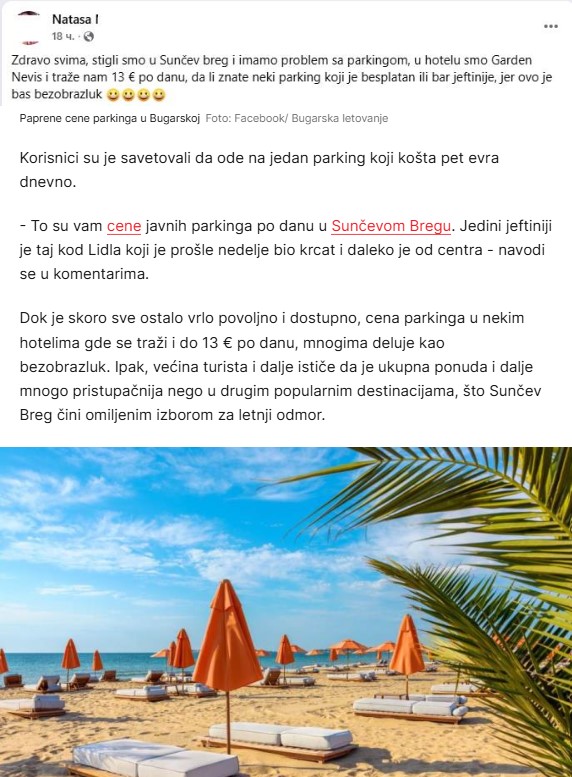 Natasa I
18 ч. ·

...

Zdravo svima, stigli smo u Sunčev breg i imamo problem sa parkingom, u hotelu smo Garden Nevis i traže nam 13 € po danu, da li znate neki parking koji je besplatan ili bar jeftinije, jer ovo je bas bezobrazluk 😀😀😀😀

Paprene cene parkinga u Bugarskoj Foto: Facebook/ Bugarska letovanje

Korisnici su je savetovali da ode na jedan parking koji košta pet evra dnevno.

- To su vam cene javnih parkinga po danu u Sunčevom Bregu. Jedini jeftiniji je taj kod Lidla koji je prošle nedelje bio krcat i daleko je od centra - navodi se u komentarima.

Dok je skoro sve ostalo vrlo povoljno i dostupno, cena parkinga u nekim hotelima gde se traži i do 13 € po danu, mnogima deluje kao bezobrazluk. Ipak, većina turista i dalje ističe da je ukupna ponuda i dalje mnogo pristupačnija nego u drugim popularnim destinacijama, što Sunčev Breg čini omiljenim izborom za letnji odmor.